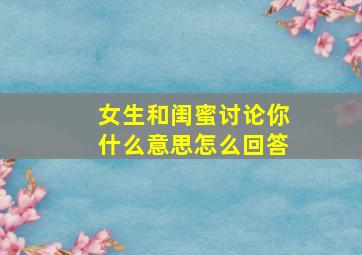 女生和闺蜜讨论你什么意思怎么回答